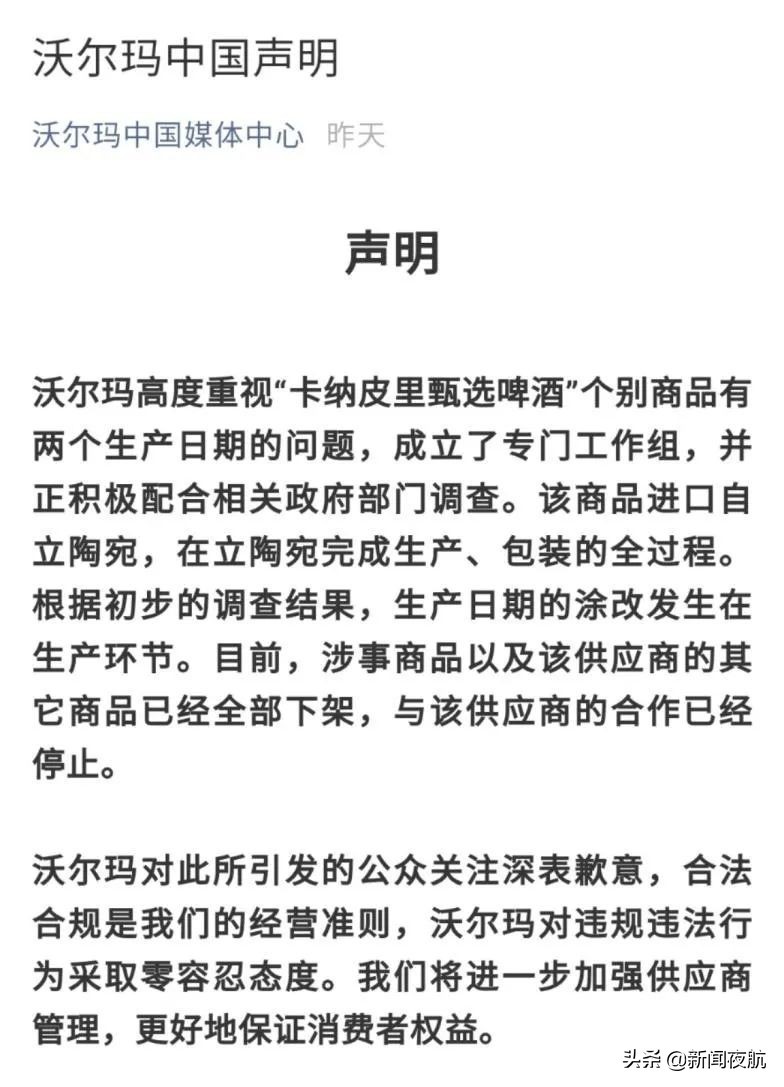 沃尔玛中国声明

沃尔玛中国媒体中心 昨天

声明

沃尔玛高度重视“卡纳皮里甄选啤酒”个别商品有两个生产日期的问题，成立了专门工作组，并正积极配合相关政府部门调查。该商品进口自立陶宛，在立陶宛完成生产、包装的全过程。根据初步的调查结果，生产日期的涂改发生在生产环节。目前，涉事商品以及该供应商的其它商品已经全部下架，与该供应商的合作已经停止。

沃尔玛对此所引发的公众关注深表歉意，合法合规是我们的经营准则，沃尔玛对违规违法行为采取零容忍态度。我们将进一步加强供应商管理，更好地保证消费者权益。

头条 @新闻夜航